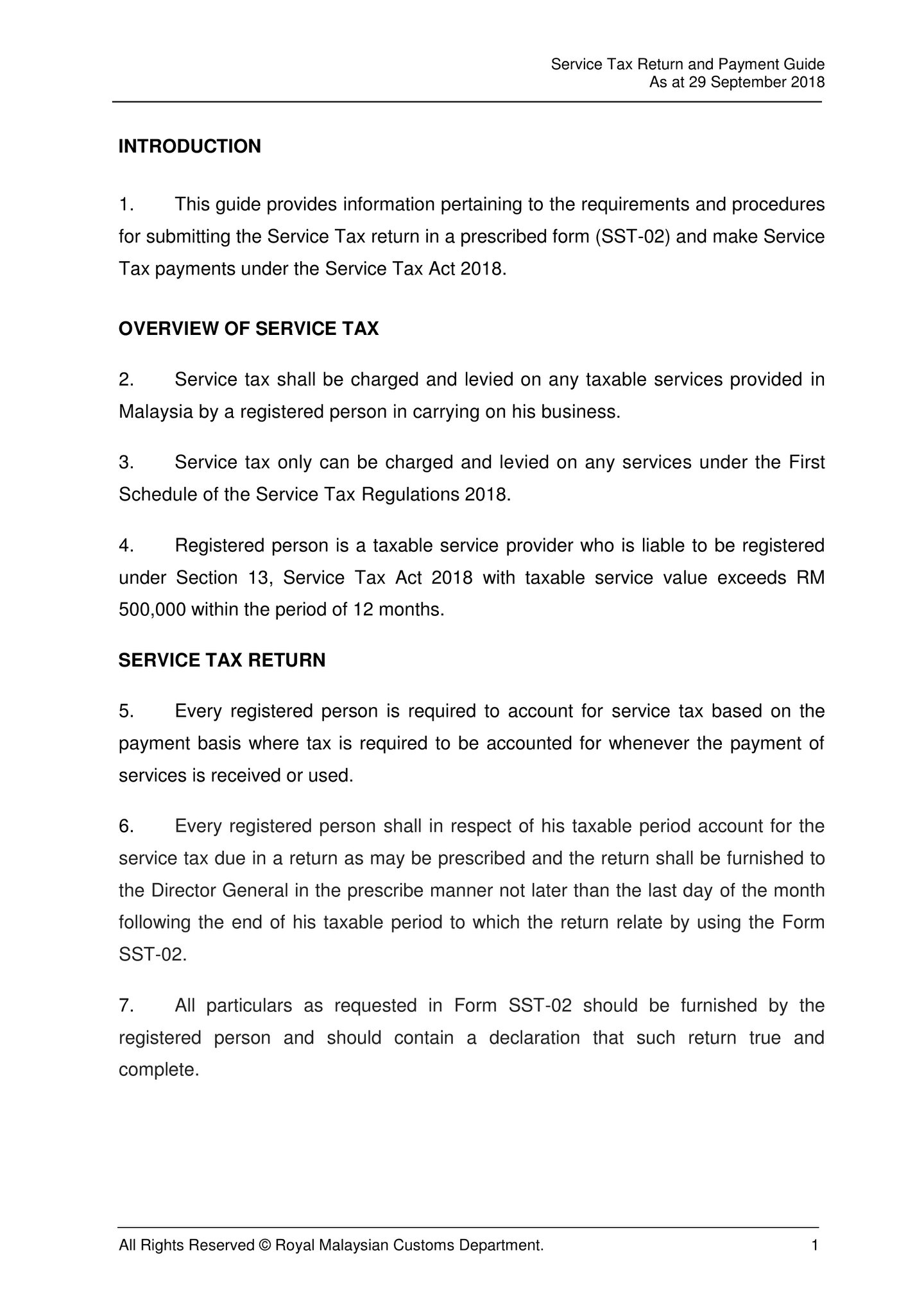 Service Tax Return and Payment Guide
As at 29 September 2018

INTRODUCTION

1. This guide provides information pertaining to the requirements and procedures for submitting the Service Tax return in a prescribed form (SST-02) and make Service Tax payments under the Service Tax Act 2018.

OVERVIEW OF SERVICE TAX

2. Service tax shall be charged and levied on any taxable services provided in Malaysia by a registered person in carrying on his business.

3. Service tax only can be charged and levied on any services under the First Schedule of the Service Tax Regulations 2018.

4. Registered person is a taxable service provider who is liable to be registered under Section 13, Service Tax Act 2018 with taxable service value exceeds RM 500,000 within the period of 12 months.

SERVICE TAX RETURN

5. Every registered person is required to account for service tax based on the payment basis where tax is required to be accounted for whenever the payment of services is received or used.

6. Every registered person shall in respect of his taxable period account for the service tax due in a return as may be prescribed and the return shall be furnished to the Director General in the prescribe manner not later than the last day of the month following the end of his taxable period to which the return relate by using the Form SST-02.

7. All particulars as requested in Form SST-02 should be furnished by the registered person and should contain a declaration that such return true and complete.

All Rights Reserved © Royal Malaysian Customs Department. 1